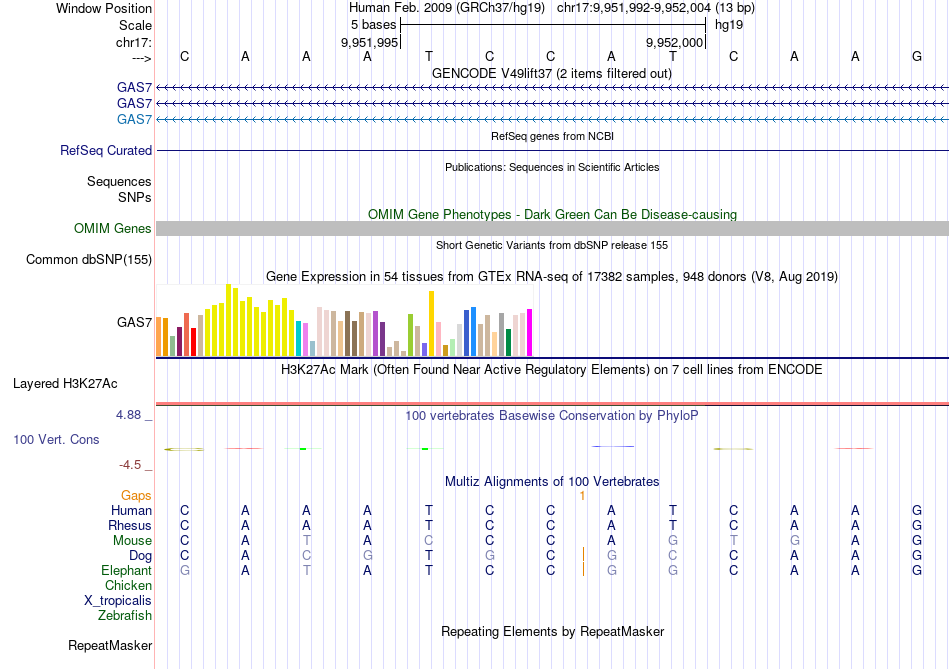 Window Position Human Feb. 2009 (GRCh37/hg19) chr17:9,951,992-9,952,004 (13 bp)
Scale 5 bases hg19
chr17: 9,951,995 9,952,000
---> C A A A T C C A T C A A G
GENCODE V49lift37 (2 items filtered out)
GAS7
GAS7
GAS7
RefSeq genes from NCBI
RefSeq Curated
Publications: Sequences in Scientific Articles
Sequences
SNPs
OMIM Gene Phenotypes - Dark Green Can Be Disease-causing
OMIM Genes
Short Genetic Variants from dbSNP release 155
Common dbSNP(155)
Gene Expression in 54 tissues from GTEx RNA-seq of 17382 samples, 948 donors (V8, Aug 2019)
GAS7
H3K27Ac Mark (Often Found Near Active Regulatory Elements) on 7 cell lines from ENCODE
Layered H3K27Ac
4.88 _ 100 vertebrates Basewise Conservation by PhyloP
100 Vert. Cons
-4.5 _
Multiz Alignments of 100 Vertebrates
Gaps 1
Human C A A A T C C A T C A A G
Rhesus C A A A T C C A T C A A G
Mouse C A T A C C C A G T G A G
Dog C A C G T G C G C C A A G
Elephant G A T A T C C G G C A A G
Chicken
X_tropicalis
Zebrafish
Repeating Elements by RepeatMasker
RepeatMasker